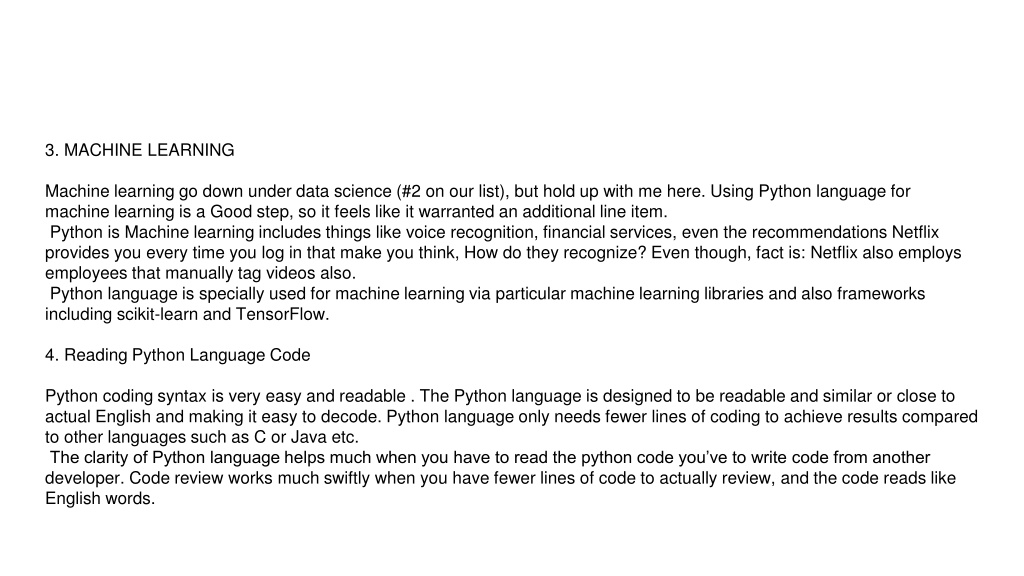 3. MACHINE LEARNING

Machine learning go down under data science (#2 on our list), but hold up with me here. Using Python language for machine learning is a Good step, so it feels like it warranted an additional line item.
Python is Machine learning includes things like voice recognition, financial services, even the recommendations Netflix provides you every time you log in that make you think, How do they recognize? Even though, fact is: Netflix also employs employees that manually tag videos also.
Python language is specially used for machine learning via particular machine learning libraries and also frameworks including scikit-learn and TensorFlow.

4. Reading Python Language Code

Python coding syntax is very easy and readable . The Python language is designed to be readable and similar or close to actual English and making it easy to decode. Python language only needs fewer lines of coding to achieve results compared to other languages such as C or Java etc.
The clarity of Python language helps much when you have to read the python code you've to write code from another developer. Code review works much swiftly when you have fewer lines of code to actually review, and the code reads like English words.